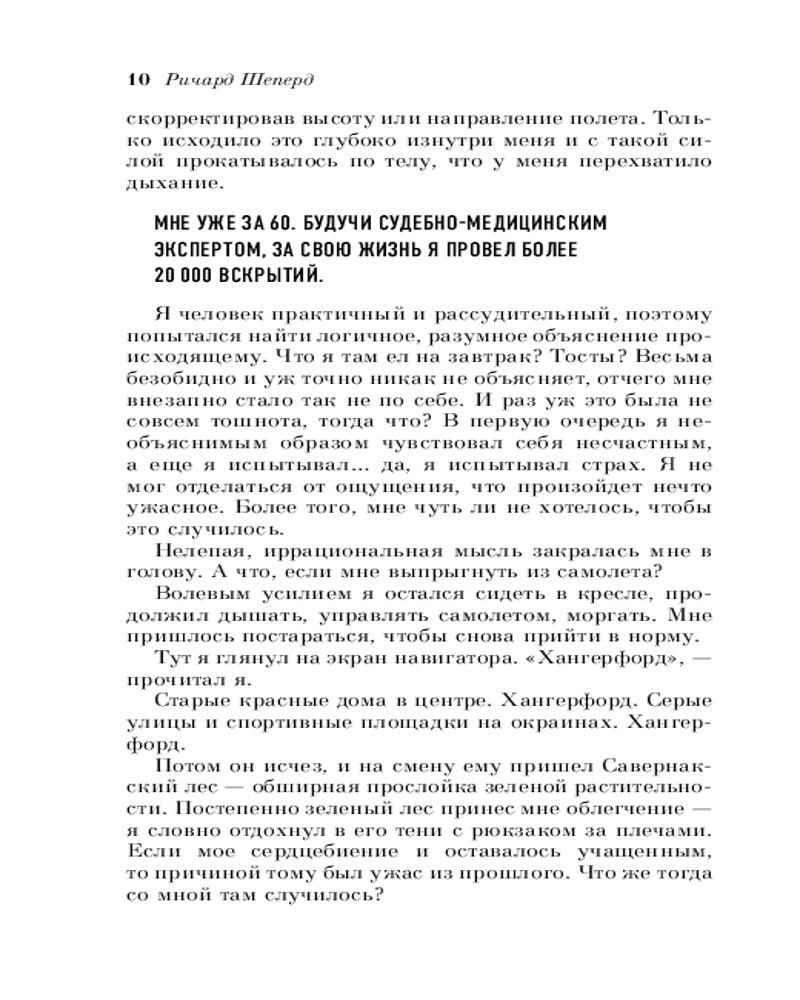 10 Ричард Шеперд

скорректировав высоту или направление полета. Только исходило это глубоко изнутри меня и с такой силой прокатывалось по телу, что у меня перехватило дыхание.

МНЕ УЖЕ ЗА 60. БУДУЧИ СУДЕБНО-МЕДИЦИНСКИМ ЭКСПЕРТОМ, ЗА СВОЮ ЖИЗНЬ Я ПРОВЕЛ БОЛЕЕ 20 000 ВСКРЫТИЙ.

Я человек практичный и рассудительный, поэтому попытался найти логичное, разумное объяснение происходящему. Что я там ел на завтрак? Тосты? Весьма безобидно и уж точно никак не объясняет, отчего мне внезапно стало так не по себе. И раз уж это была не совсем тошнота, тогда что? В первую очередь я необъяснимым образом чувствовал себя несчастным, а еще я испытывал... да, я испытывал страх. Я не мог отделаться от ощущения, что произойдет нечто ужасное. Более того, мне чуть ли не хотелось, чтобы это случилось.

Нелепая, иррациональная мысль закралась мне в голову. А что, если мне выпрыгнуть из самолета?

Волевым усилием я остался сидеть в кресле, продолжил дышать, управлять самолетом, моргать. Мне пришлось постараться, чтобы снова прийти в норму.

Тут я глянул на экран навигатора. «Хангерфорд», — прочитал я.

Старые красные дома в центре. Хангерфорд. Серые улицы и спортивные площадки на окраинах. Хангерфорд.

Потом он исчез, и на смену ему пришел Савернакский лес — обширная прослойка зеленой растительности. Постепенно зеленый лес принес мне облегчение — я словно отдохнул в его тени с рюкзаком за плечами. Если мое сердцебиение и оставалось учащенным, то причиной тому был ужас из прошлого. Что же тогда со мной там случилось?